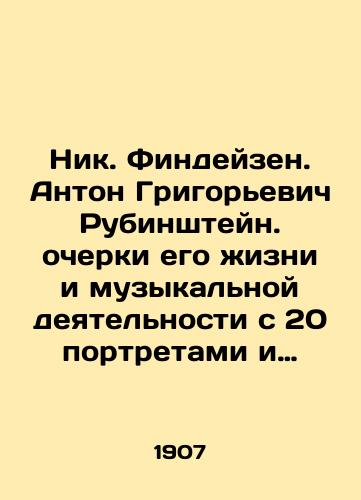 Ник. Финдейзен. Антон Григорьевич Рубинштейн. очерки его жизни и музыкальной деятельности с 20 портретами и...

1907